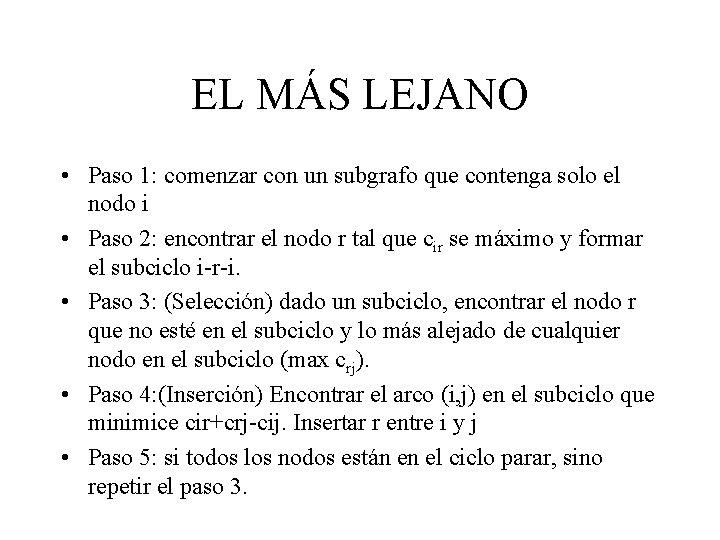 EL MÁS LEJANO

• Paso 1: comenzar con un subgrafo que contenga solo el nodo i

• Paso 2: encontrar el nodo r tal que $c_{ir}$ se máximo y formar el subciclo i-r-i.

• Paso 3: (Selección) dado un subciclo, encontrar el nodo r que no esté en el subciclo y lo más alejado de cualquier nodo en el subciclo (max $c_{rj}$).

• Paso 4:(Inserción) Encontrar el arco (i,j) en el subciclo que minimice cir+crj-cij. Insertar r entre i y j

• Paso 5: si todos los nodos están en el ciclo parar, sino repetir el paso 3.